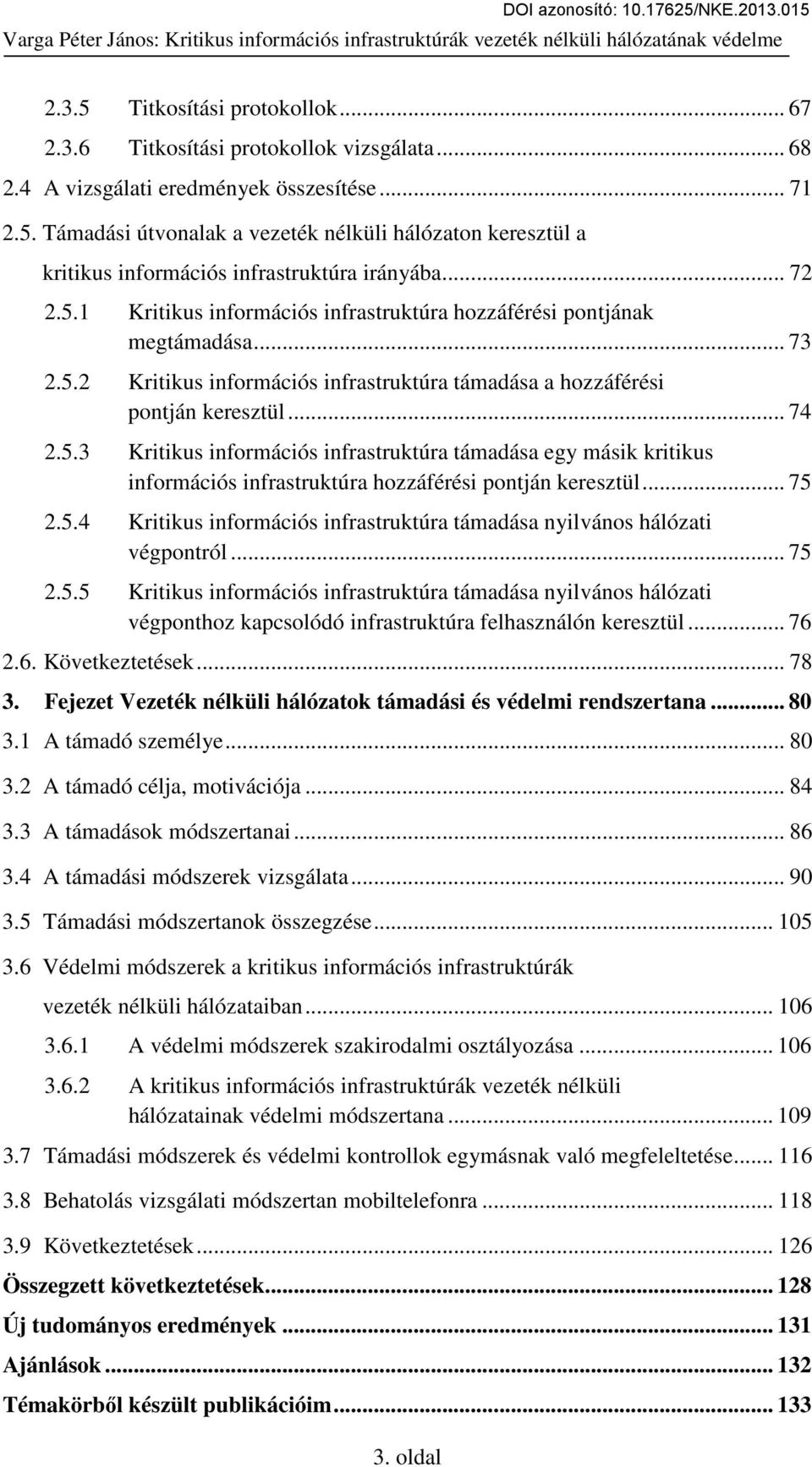 DOI azonosító: 10.17625/NKE.2013.015
Varga Péter János: Kritikus információs infrastruktúrák vezeték nélküli hálózatának védelme

2.3.5 Titkosítási protokollok ... 67
2.3.6 Titkosítási protokollok vizsgálata ... 68
2.4 A vizsgálati eredmények összesítése ... 71
2.5. Támadási útvonalak a vezeték nélküli hálózaton keresztül a kritikus információs infrastruktúra irányába ... 72
2.5.1 Kritikus információs infrastruktúra hozzáférési pontjának megtámadása ... 73
2.5.2 Kritikus információs infrastruktúra támadása a hozzáférési pontján keresztül ... 74
2.5.3 Kritikus információs infrastruktúra támadása egy másik kritikus információs infrastruktúra hozzáférési pontján keresztül ... 75
2.5.4 Kritikus információs infrastruktúra támadása nyilvános hálózati végpontról ... 75
2.5.5 Kritikus információs infrastruktúra támadása nyilvános hálózati végponthoz kapcsolódó infrastruktúra felhasználón keresztül ... 76
2.6. Következtetések ... 78
3. Fejezet Vezeték nélküli hálózatok támadási és védelmi rendszertana ... 80
3.1 A támadó személye ... 80
3.2 A támadó célja, motivációja ... 84
3.3 A támadások módszertanai ... 86
3.4 A támadási módszerek vizsgálata ... 90
3.5 Támadási módszertanok összegzése ... 105
3.6 Védelmi módszerek a kritikus információs infrastruktúrák vezeték nélküli hálózataiban ... 106
3.6.1 A védelmi módszerek szakirodalmi osztályozása ... 106
3.6.2 A kritikus információs infrastruktúrák vezeték nélküli hálózatainak védelmi módszertana ... 109
3.7 Támadási módszerek és védelmi kontrollok egymásnak való megfeleltetése ... 116
3.8 Behatolás vizsgálati módszertan mobiltelefonra ... 118
3.9 Következtetések ... 126
Összegzett következtetések ... 128
Új tudományos eredmények ... 131
Ajánlások ... 132
Témakörből készült publikációim ... 133

3. oldal